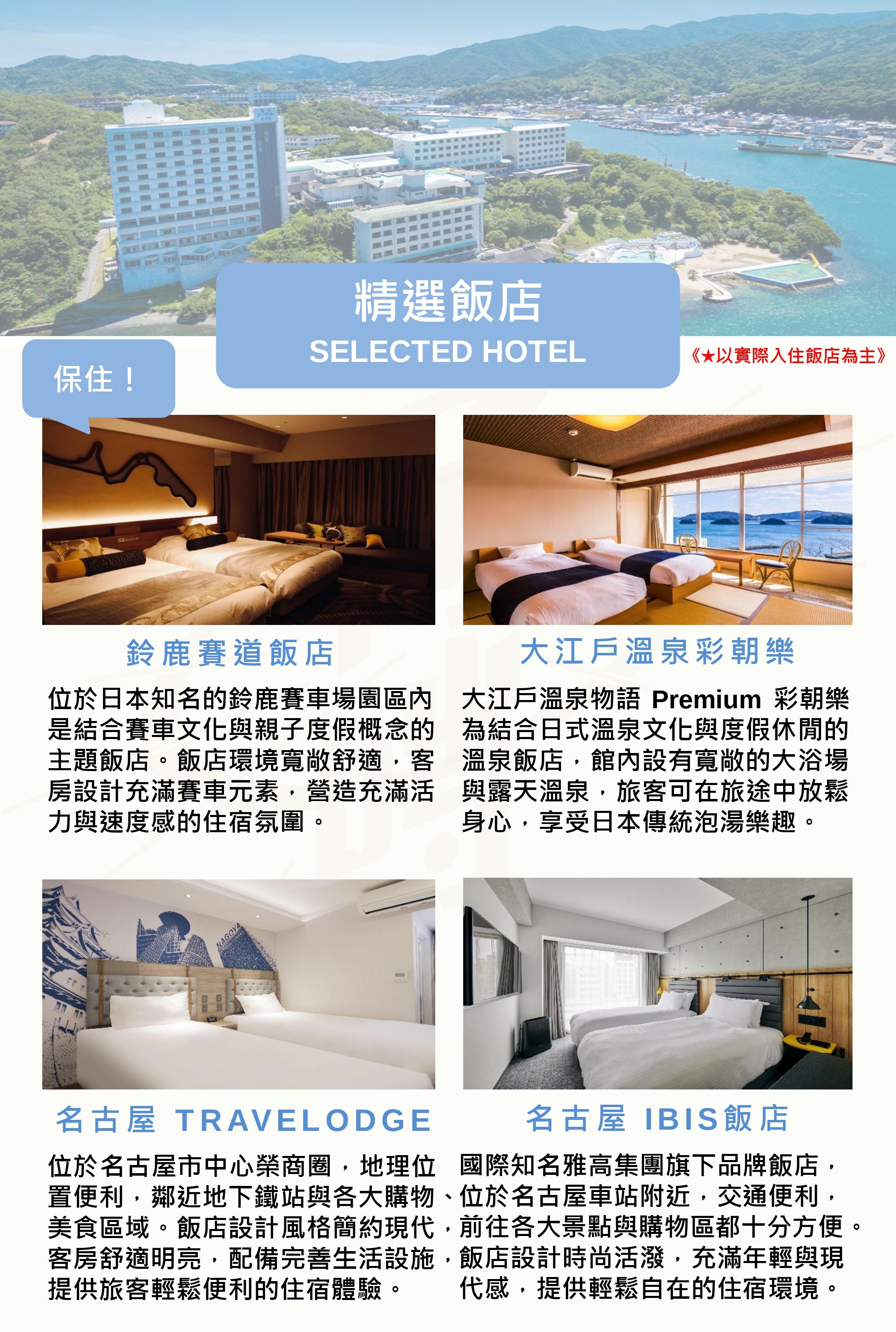 精選飯店
SELECTED HOTEL

《★以實際入住飯店為主》

保住！

鈴鹿賽道飯店

位於日本知名的鈴鹿賽車場園區內是結合賽車文化與親子度假概念的主題飯店。飯店環境寬敞舒適，客房設計充滿賽車元素，營造充滿活力與速度感的住宿氛圍。

大江戶溫泉彩朝樂

大江戶溫泉物語 Premium 彩朝樂為結合日式溫泉文化與度假休閒的溫泉飯店，館內設有寬敞的大浴場與露天溫泉，旅客可在旅途中放鬆身心，享受日本傳統泡湯樂趣。

名古屋 TRAVELODGE

位於名古屋市中心榮商圈，地理位置便利，鄰近地下鐵站與各大購物、美食區域。飯店設計風格簡約現代，客房舒適明亮，配備完善生活設施，提供旅客輕鬆便利的住宿體驗。

名古屋 IBIS飯店

國際知名雅高集團旗下品牌飯店，位於名古屋車站附近，交通便利，前往各大景點與購物區都十分方便。飯店設計時尚活潑，充滿年輕與現代感，提供輕鬆自在的住宿環境。